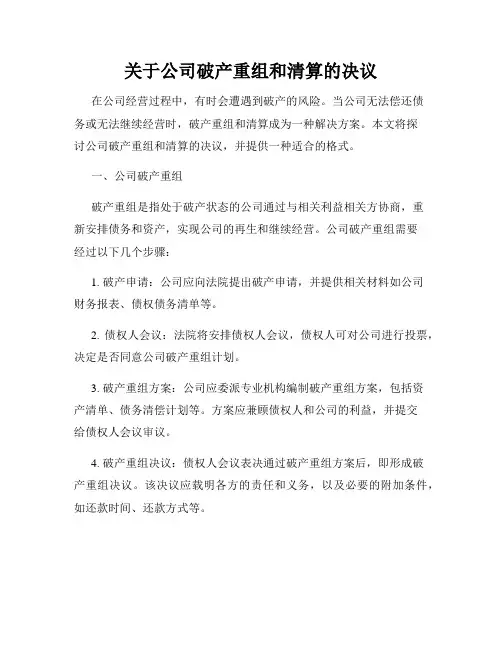 关于公司破产重组和清算的决议

在公司经营过程中，有时会遭遇到破产的风险。当公司无法偿还债务或无法继续经营时，破产重组和清算成为一种解决方案。本文将探讨公司破产重组和清算的决议，并提供一种适合的格式。

一、公司破产重组

破产重组是指处于破产状态的公司通过与相关利益相关方协商，重新安排债务和资产，实现公司的再生和继续经营。公司破产重组需要经过以下几个步骤：

1. 破产申请：公司应向法院提出破产申请，并提供相关材料如公司财务报表、债权债务清单等。

2. 债权人会议：法院将安排债权人会议，债权人可对公司进行投票，决定是否同意公司破产重组计划。

3. 破产重组方案：公司应委派专业机构编制破产重组方案，包括资产清单、债务清偿计划等。方案应兼顾债权人和公司的利益，并提交给债权人会议审议。

4. 破产重组决议：债权人会议表决通过破产重组方案后，即形成破产重组决议。该决议应载明各方的责任和义务，以及必要的附加条件，如还款时间、还款方式等。